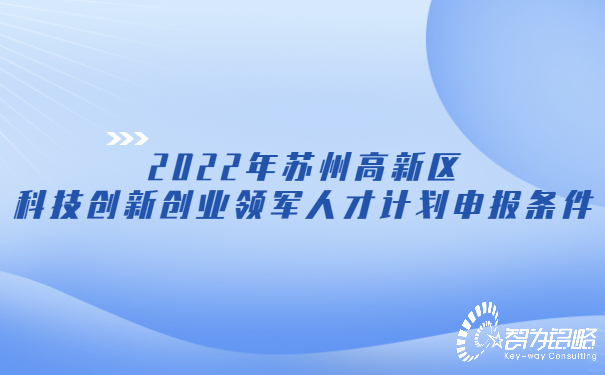 2022年苏州高新区
科技创新创业领军人才计划申报条件

智为铭略
Key-way Consulting